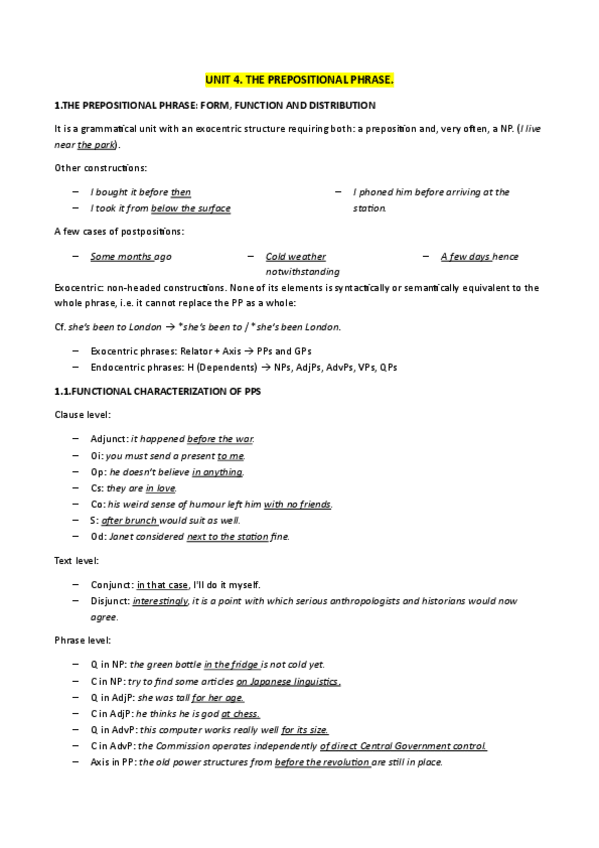 UNIT 4. THE PREPOSITIONAL PHRASE.

1.THE PREPOSITIONAL PHRASE: FORM, FUNCTION AND DISTRIBUTION

It is a grammatical unit with an exocentric structure requiring both: a preposition and, very often, a NP. (I live near the park).

Other constructions:

– I bought it before then
– I took it from below the surface
– I phoned him before arriving at the station.

A few cases of postpositions:

– Some months ago
– Cold weather notwithstanding
– A few days hence

Exocentric: non-headed constructions. None of its elements is syntactically or semantically equivalent to the whole phrase, i.e. it cannot replace the PP as a whole:

Cf. she's been to London → *she's been to / *she's been London.

– Exocentric phrases: Relator + Axis → PPs and GPs
– Endocentric phrases: H (Dependents) → NPs, AdjPs, AdvPs, VPs, QPs

1.1.FUNCTIONAL CHARACTERIZATION OF PPS

Clause level:

– Adjunct: it happened before the war.
– Oi: you must send a present to me.
– Op: he doesn't believe in anything.
– Cs: they are in love.
– Co: his weird sense of humour left him with no friends.
– S: after brunch would suit as well.
– Od: Janet considered next to the station fine.

Text level:

– Conjunct: in that case, I'll do it myself.
– Disjunct: interestingly, it is a point with which serious anthropologists and historians would now agree.

Phrase level:

– Q in NP: the green bottle in the fridge is not cold yet.
– C in NP: try to find some articles on Japanese linguistics.
– Q in AdjP: she was tall for her age.
– C in AdjP: he thinks he is god at chess.
– Q in AdvP: this computer works really well for its size.
– C in AdvP: the Commission operates independently of direct Central Government control.
– Axis in PP: the old power structures from before the revolution are still in place.